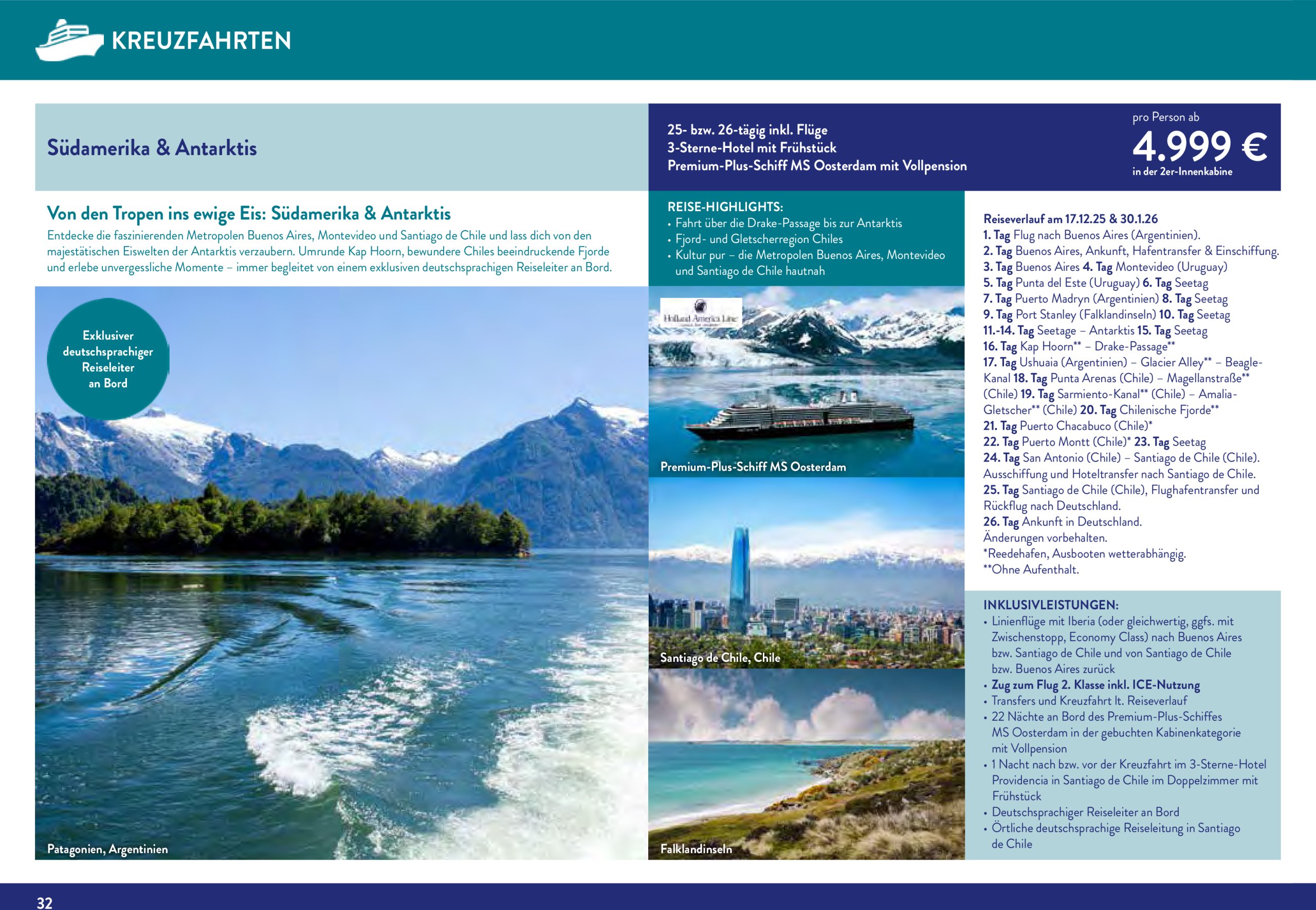 KREUZFAHRTEN

Südamerika & Antarktis

25- bzw. 26-tägig inkl. Flüge
3-Sterne-Hotel mit Frühstück
Premium-Plus-Schiff MS Oosterdam mit Vollpension

pro Person ab
4.999 €
in der 2er-Innenkabine

Von den Tropen ins ewige Eis: Südamerika & Antarktis
Entdecke die faszinierenden Metropolen Buenos Aires, Montevideo und Santiago de Chile und lass dich von den majestätischen Eiswelten der Antarktis verzaubern. Umrunde Kap Hoorn, bewundere Chiles beeindruckende Fjorde und erlebe unvergessliche Momente – immer begleitet von einem exklusiven deutschsprachigen Reiseleiter an Bord.

Exklusiver deutschsprachiger Reiseleiter an Bord

Patagonien, Argentinien

REISE-HIGHLIGHTS:
• Fahrt über die Drake-Passage bis zur Antarktis
• Fjord- und Gletscherregion Chiles
• Kultur pur – die Metropolen Buenos Aires, Montevideo und Santiago de Chile hautnah

Holland America Line

Premium-Plus-Schiff MS Oosterdam

Santiago de Chile, Chile

Falklandinseln

Reiseverlauf am 17.12.25 & 30.1.26
1. Tag Flug nach Buenos Aires (Argentinien).
2. Tag Buenos Aires, Ankunft, Hafentransfer & Einschiffung.
3. Tag Buenos Aires 4. Tag Montevideo (Uruguay)
5. Tag Punta del Este (Uruguay) 6. Tag Seetag
7. Tag Puerto Madryn (Argentinien) 8. Tag Seetag
9. Tag Port Stanley (Falklandinseln) 10. Tag Seetag
11.-14. Tag Seetage – Antarktis 15. Tag Seetag
16. Tag Kap Hoorn** – Drake-Passage**
17. Tag Ushuaia (Argentinien) – Glacier Alley** – Beagle-Kanal 18. Tag Punta Arenas (Chile) – Magellanstraße** (Chile) 19. Tag Sarmiento-Kanal** (Chile) – Amalia-Gletscher** (Chile) 20. Tag Chilenische Fjorde**
21. Tag Puerto Chacabuco (Chile)*
22. Tag Puerto Montt (Chile)* 23. Tag Seetag
24. Tag San Antonio (Chile) – Santiago de Chile (Chile). Ausschiffung und Hoteltransfer nach Santiago de Chile.
25. Tag Santiago de Chile (Chile), Flughafentransfer und Rückflug nach Deutschland.
26. Tag Ankunft in Deutschland.
Änderungen vorbehalten.
*Reedehafen, Ausbooten wetterabhängig.
**Ohne Aufenthalt.

INKLUSIVLEISTUNGEN:
• Linienflüge mit Iberia (oder gleichwertig, ggfs. mit Zwischenstopp, Economy Class) nach Buenos Aires bzw. Santiago de Chile und von Santiago de Chile bzw. Buenos Aires zurück
• Zug zum Flug 2. Klasse inkl. ICE-Nutzung
• Transfers und Kreuzfahrt lt. Reiseverlauf
• 22 Nächte an Bord des Premium-Plus-Schiffes MS Oosterdam in der gebuchten Kabinenkategorie mit Vollpension
• 1 Nacht nach bzw. vor der Kreuzfahrt im 3-Sterne-Hotel Providencia in Santiago de Chile im Doppelzimmer mit Frühstück
• Deutschsprachiger Reiseleiter an Bord
• Örtliche deutschsprachige Reiseleitung in Santiago de Chile

32